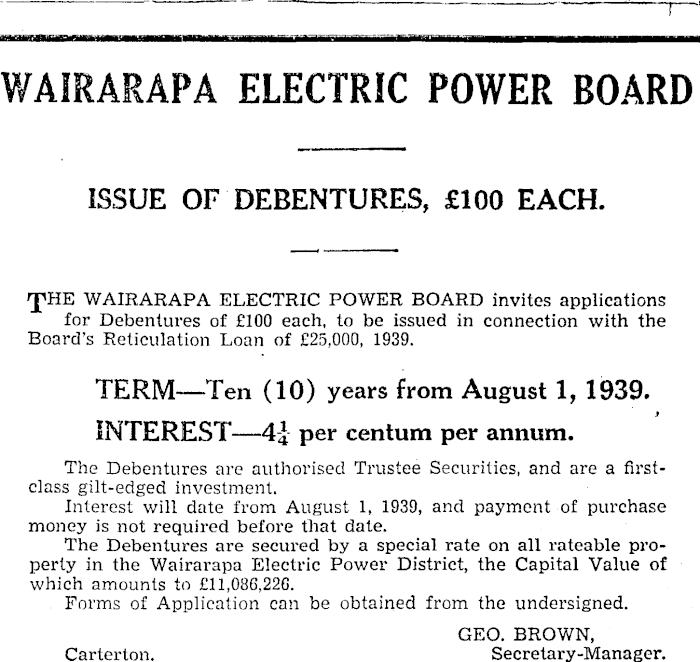 WAIRARAPA ELECTRIC POWER BOARD

ISSUE OF DEBENTURES, £100 EACH.

THE WAIRARAPA ELECTRIC POWER BOARD invites applications for Debentures of £100 each, to be issued in connection with the Board's Reticulation Loan of £25,000, 1939.

TERM—Ten (10) years from August 1, 1939.

INTEREST—$4\frac{1}{4}$ per centum per annum.

The Debentures are authorised Trustee Securities, and are a first-class gilt-edged investment.

Interest will date from August 1, 1939, and payment of purchase money is not required before that date.

The Debentures are secured by a special rate on all rateable property in the Wairarapa Electric Power District, the Capital Value of which amounts to £11,086,226.

Forms of Application can be obtained from the undersigned.

GEO. BROWN,
Secretary-Manager.

Carterton.